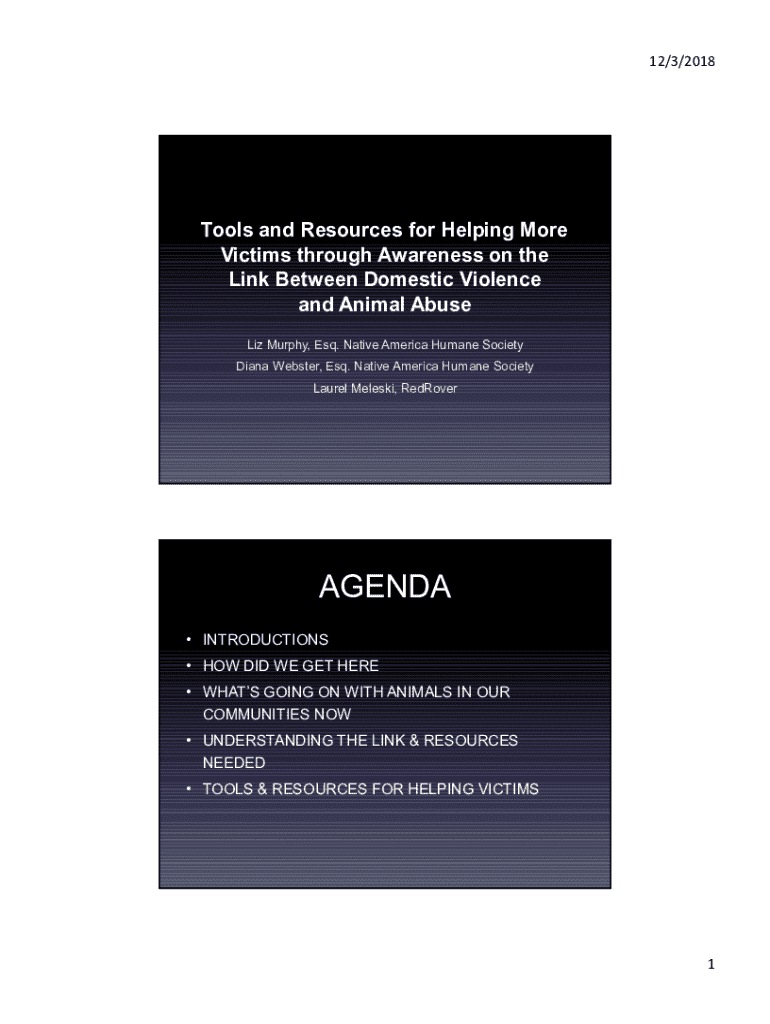 12/3/2018

Tools and Resources for Helping More Victims through Awareness on the Link Between Domestic Violence and Animal Abuse

Liz Murphy, Esq. Native America Humane Society

Diana Webster, Esq. Native America Humane Society

Laurel Meleski, RedRover

AGENDA

• INTRODUCTIONS
• HOW DID WE GET HERE
• WHAT'S GOING ON WITH ANIMALS IN OUR COMMUNITIES NOW
• UNDERSTANDING THE LINK & RESOURCES NEEDED
• TOOLS & RESOURCES FOR HELPING VICTIMS

1